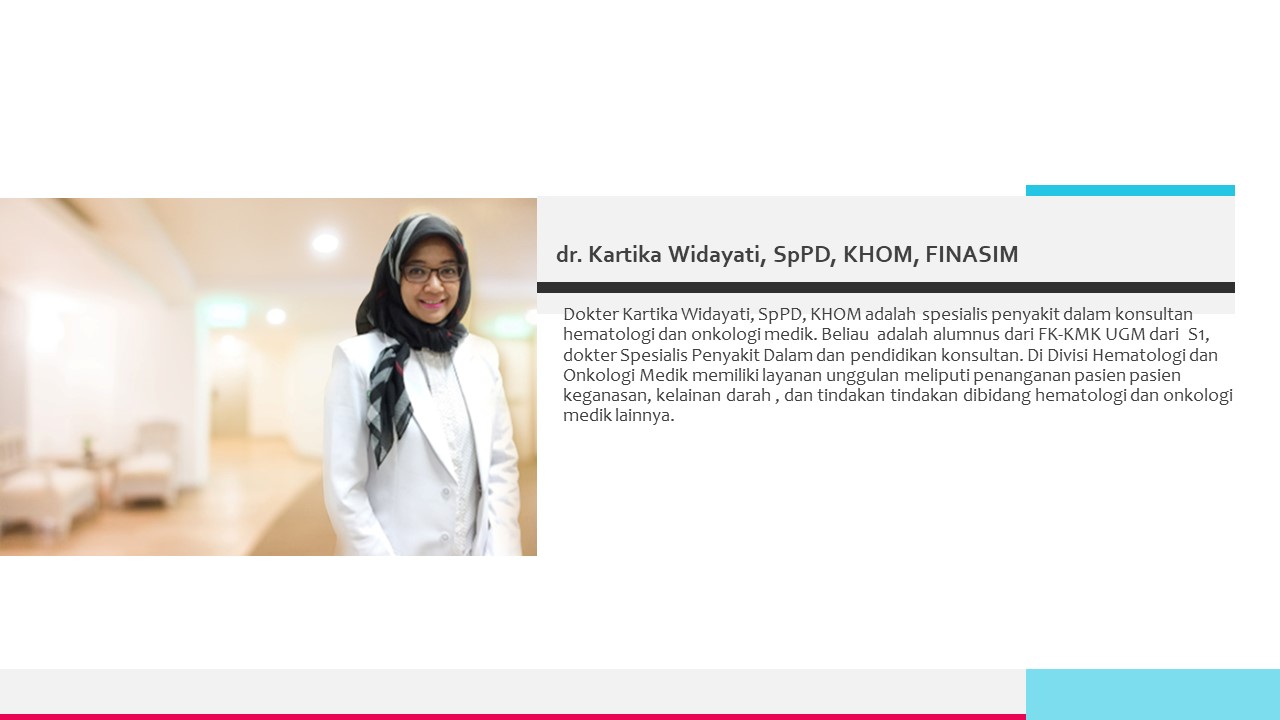 dr. Kartika Widayati, SpPD, KHOM, FINASIM

Dokter Kartika Widayati, SpPD, KHOM adalah spesialis penyakit dalam konsultan hematologi dan onkologi medik. Beliau adalah alumnus dari FK-KMK UGM dari S1, dokter Spesialis Penyakit Dalam dan pendidikan konsultan. Di Divisi Hematologi dan Onkologi Medik memiliki layanan unggulan meliputi penanganan pasien pasien keganasan, kelainan darah , dan tindakan tindakan dibidang hematologi dan onkologi medik lainnya.